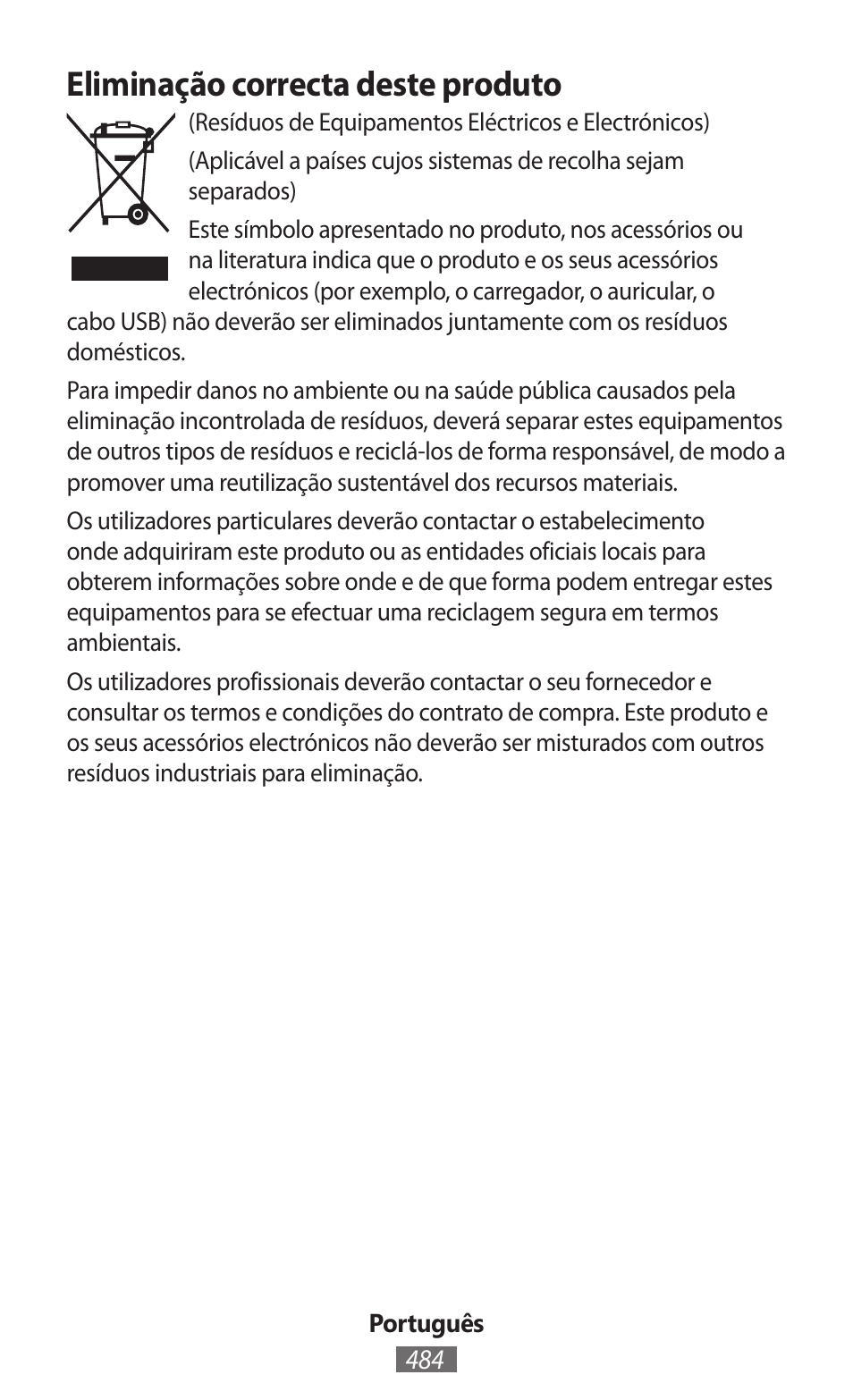 Eliminação correcta deste produto

(Resíduos de Equipamentos Eléctricos e Electrónicos)

(Aplicável a países cujos sistemas de recolha sejam separados)

Este símbolo apresentado no produto, nos acessórios ou na literatura indica que o produto e os seus acessórios electrónicos (por exemplo, o carregador, o auricular, o cabo USB) não deverão ser eliminados juntamente com os resíduos domésticos.

Para impedir danos no ambiente ou na saúde pública causados pela eliminação incontrolada de resíduos, deverá separar estes equipamentos de outros tipos de resíduos e reciclá-los de forma responsável, de modo a promover uma reutilização sustentável dos recursos materiais.

Os utilizadores particulares deverão contactar o estabelecimento onde adquiriram este produto ou as entidades oficiais locais para obterem informações sobre onde e de que forma podem entregar estes equipamentos para se efectuar uma reciclagem segura em termos ambientais.

Os utilizadores profissionais deverão contactar o seu fornecedor e consultar os termos e condições do contrato de compra. Este produto e os seus acessórios electrónicos não deverão ser misturados com outros resíduos industriais para eliminação.

Português
484